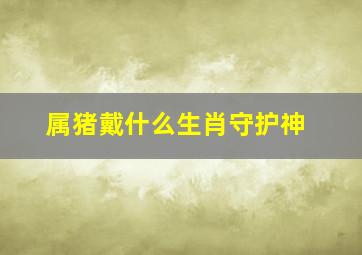 属猪戴什么生肖守护神